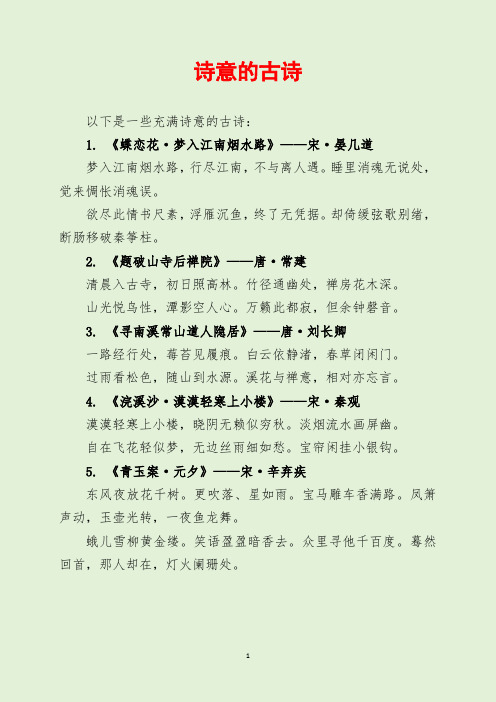 诗意的古诗

以下是一些充满诗意的古诗：

1. 《蝶恋花·梦入江南烟水路》——宋·晏几道

梦入江南烟水路，行尽江南，不与离人遇。睡里消魂无说处，觉来惆怅消魂误。

欲尽此情书尺素，浮雁沉鱼，终了无凭据。却倚缓弦歌别绪，断肠移破秦筝柱。

2. 《题破山寺后禅院》——唐·常建

清晨入古寺，初日照高林。竹径通幽处，禅房花木深。

山光悦鸟性，潭影空人心。万籁此都寂，但余钟磬音。

3. 《寻南溪常山道人隐居》——唐·刘长卿

一路经行处，莓苔见履痕。白云依静渚，春草闭闲门。

过雨看松色，随山到水源。溪花与禅意，相对亦忘言。

4. 《浣溪沙·漠漠轻寒上小楼》——宋·秦观

漠漠轻寒上小楼，晓阴无赖似穷秋。淡烟流水画屏幽。

自在飞花轻似梦，无边丝雨细如愁。宝帘闲挂小银钩。

5. 《青玉案·元夕》——宋·辛弃疾

东风夜放花千树。更吹落、星如雨。宝马雕车香满路。凤箫声动，玉壶光转，一夜鱼龙舞。

蛾儿雪柳黄金缕。笑语盈盈暗香去。众里寻他千百度。蓦然回首，那人却在，灯火阑珊处。

1